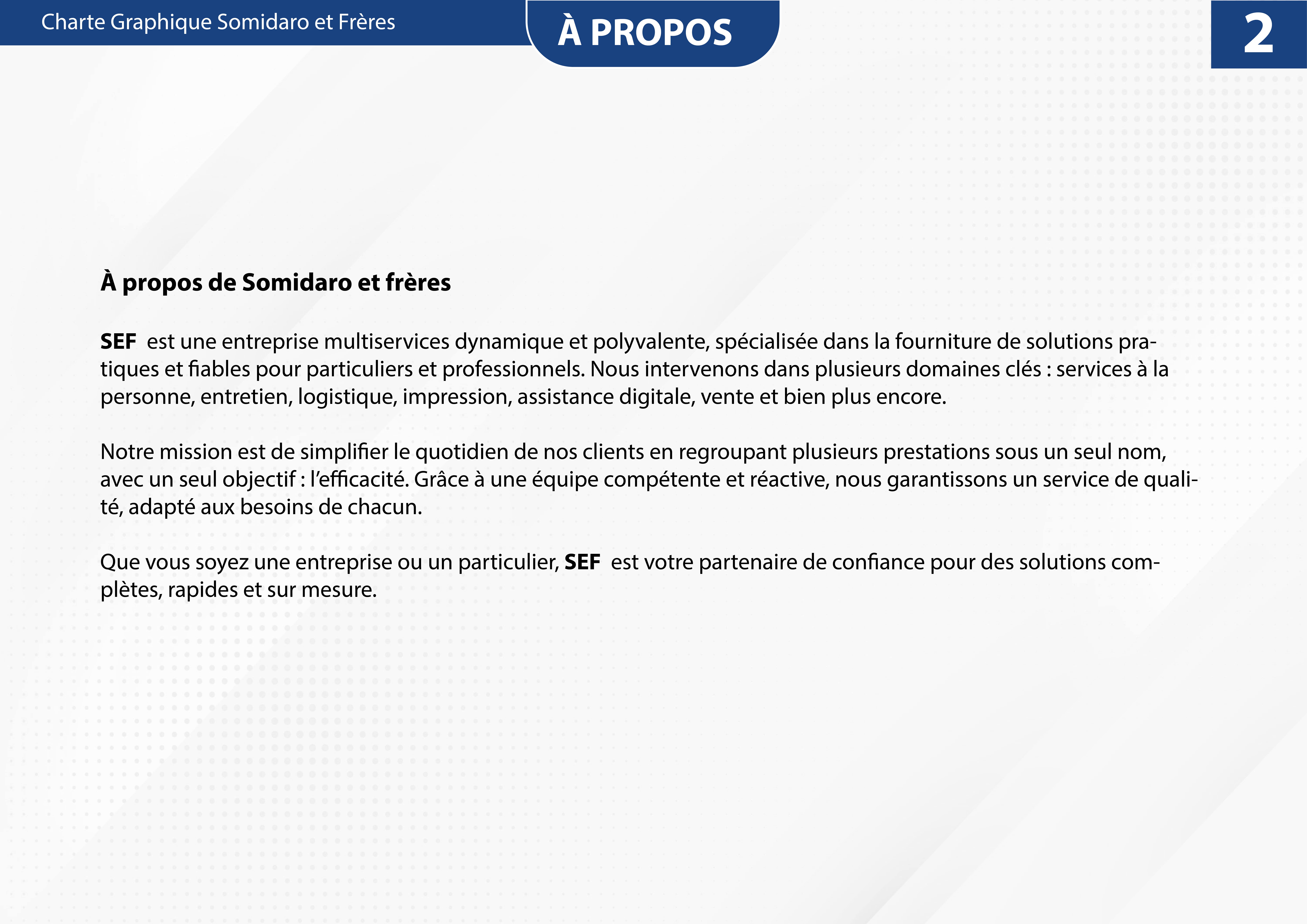 Charte Graphique Somidaro et Frères

À PROPOS

2

À propos de Somidaro et frères

SEF est une entreprise multiservices dynamique et polyvalente, spécialisée dans la fourniture de solutions pratiques et fiables pour particuliers et professionnels. Nous intervenons dans plusieurs domaines clés : services à la personne, entretien, logistique, impression, assistance digitale, vente et bien plus encore.

Notre mission est de simplifier le quotidien de nos clients en regroupant plusieurs prestations sous un seul nom, avec un seul objectif : l'efficacité. Grâce à une équipe compétente et réactive, nous garantissons un service de qualité, adapté aux besoins de chacun.

Que vous soyez une entreprise ou un particulier, SEF est votre partenaire de confiance pour des solutions complètes, rapides et sur mesure.